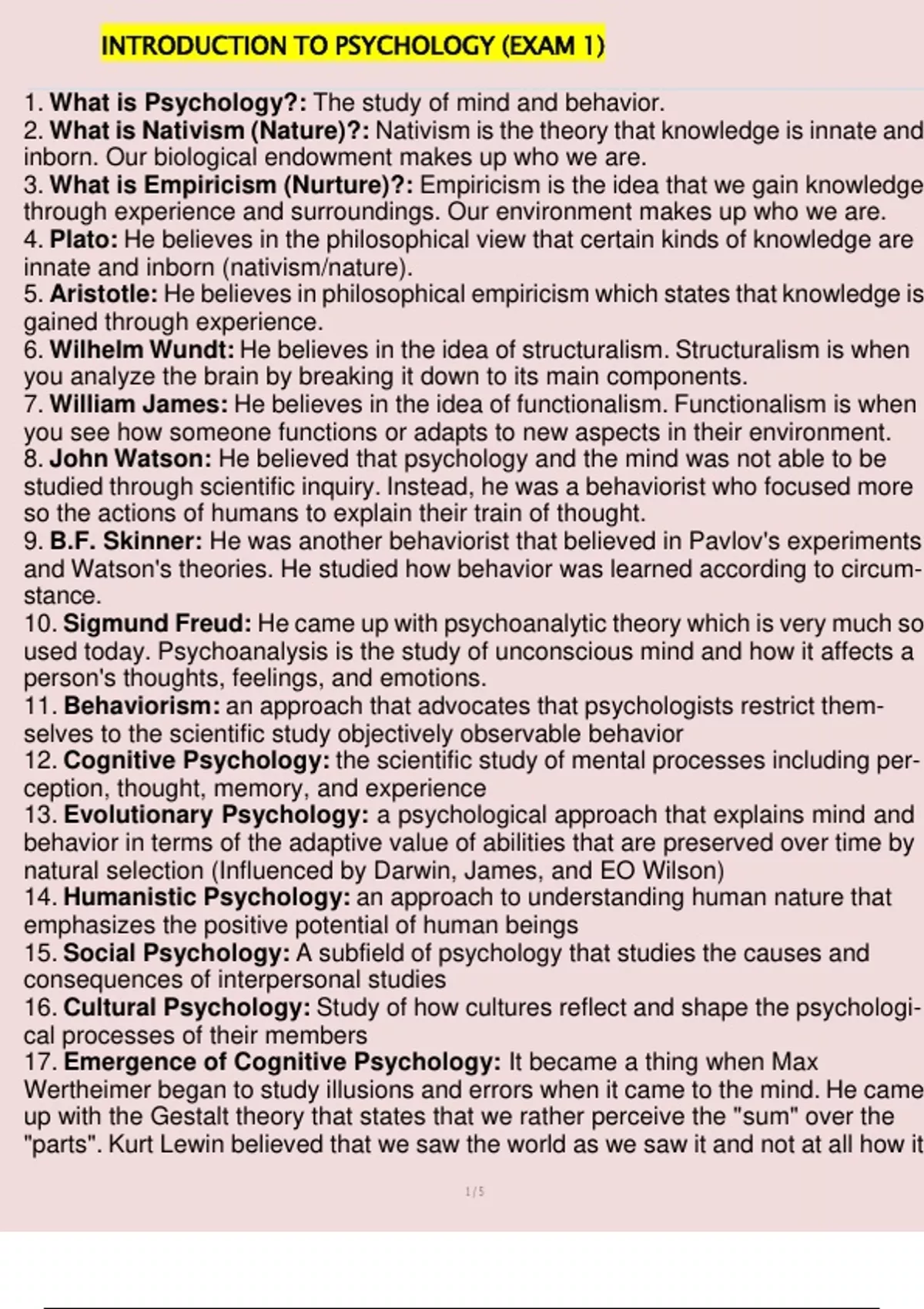 INTRODUCTION TO PSYCHOLOGY (EXAM 1)

1. What is Psychology?: The study of mind and behavior.
2. What is Nativism (Nature)?: Nativism is the theory that knowledge is innate and inborn. Our biological endowment makes up who we are.
3. What is Empiricism (Nurture)?: Empiricism is the idea that we gain knowledge through experience and surroundings. Our environment makes up who we are.
4. Plato: He believes in the philosophical view that certain kinds of knowledge are innate and inborn (nativism/nature).
5. Aristotle: He believes in philosophical empiricism which states that knowledge is gained through experience.
6. Wilhelm Wundt: He believes in the idea of structuralism. Structuralism is when you analyze the brain by breaking it down to its main components.
7. William James: He believes in the idea of functionalism. Functionalism is when you see how someone functions or adapts to new aspects in their environment.
8. John Watson: He believed that psychology and the mind was not able to be studied through scientific inquiry. Instead, he was a behaviorist who focused more so the actions of humans to explain their train of thought.
9. B.F. Skinner: He was another behaviorist that believed in Pavlov's experiments and Watson's theories. He studied how behavior was learned according to circumstance.
10. Sigmund Freud: He came up with psychoanalytic theory which is very much so used today. Psychoanalysis is the study of unconscious mind and how it affects a person's thoughts, feelings, and emotions.
11. Behaviorism: an approach that advocates that psychologists restrict themselves to the scientific study objectively observable behavior
12. Cognitive Psychology: the scientific study of mental processes including perception, thought, memory, and experience
13. Evolutionary Psychology: a psychological approach that explains mind and behavior in terms of the adaptive value of abilities that are preserved over time by natural selection (Influenced by Darwin, James, and EO Wilson)
14. Humanistic Psychology: an approach to understanding human nature that emphasizes the positive potential of human beings
15. Social Psychology: A subfield of psychology that studies the causes and consequences of interpersonal studies
16. Cultural Psychology: Study of how cultures reflect and shape the psychological processes of their members
17. Emergence of Cognitive Psychology: It became a thing when Max Wertheimer began to study illusions and errors when it came to the mind. He came up with the Gestalt theory that states that we rather perceive the "sum" over the "parts". Kurt Lewin believed that we saw the world as we saw it and not at all how it

1 / 5